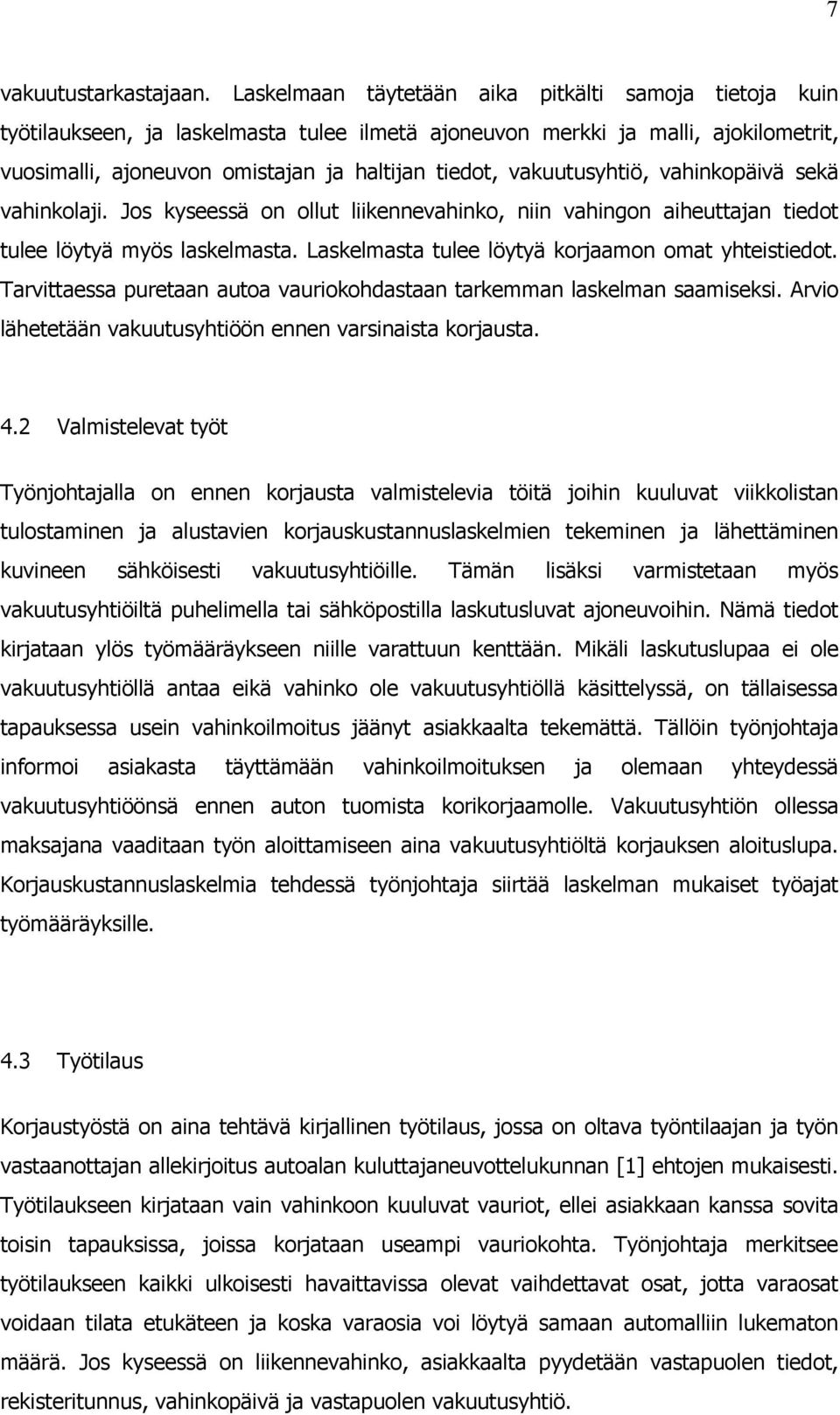 7

vakuutustarkastajaan. Laskelmaan täytetään aika pitkälti samoja tietoja kuin työtilaukseen, ja laskelmasta tulee ilmetä ajoneuvon merkki ja malli, ajokilometrit, vuosimalli, ajoneuvon omistajan ja haltijan tiedot, vakuutusyhtiö, vahinkopäivä sekä vahinkolaji. Jos kyseessä on ollut liikennevahinko, niin vahingon aiheuttajan tiedot tulee löytyä myös laskelmasta. Laskelmasta tulee löytyä korjaamon omat yhteistiedot. Tarvittaessa puretaan autoa vauriokohdastaan tarkemman laskelman saamiseksi. Arvio lähetetään vakuutusyhtiöön ennen varsinaista korjausta.

4.2 Valmistelevat työt

Työnjohtajalla on ennen korjausta valmistelevia töitä joihin kuuluvat viikkolistan tulostaminen ja alustavien korjauskustannuslaskelmien tekeminen ja lähettäminen kuvineen sähköisesti vakuutusyhtiöille. Tämän lisäksi varmistetaan myös vakuutusyhtiöiltä puhelimella tai sähköpostilla laskutusluvat ajoneuvoihin. Nämä tiedot kirjataan ylös työmääräykseen niille varattuun kenttään. Mikäli laskutuslupaa ei ole vakuutusyhtiöllä antaa eikä vahinko ole vakuutusyhtiöllä käsittelyssä, on tällaisessa tapauksessa usein vahinkoilmoitus jäänyt asiakkaalta tekemättä. Tällöin työnjohtaja informoi asiakasta täyttämään vahinkoilmoituksen ja olemaan yhteydessä vakuutusyhtiöönsä ennen auton tuomista korikorjaamolle. Vakuutusyhtiön ollessa maksajana vaaditaan työn aloittamiseen aina vakuutusyhtiöltä korjauksen aloituslupa. Korjauskustannuslaskelmia tehdessä työnjohtaja siirtää laskelman mukaiset työajat työmääräyksille.

4.3 Työtilaus

Korjaustyöstä on aina tehtävä kirjallinen työtilaus, jossa on oltava työntilaajan ja työn vastaanottajan allekirjoitus autoalan kuluttajaneuvottelukunnan [1] ehtojen mukaisesti. Työtilaukseen kirjataan vain vahinkoon kuuluvat vauriot, ellei asiakkaan kanssa sovita toisin tapauksissa, joissa korjataan useampi vauriokohta. Työnjohtaja merkitsee työtilaukseen kaikki ulkoisesti havaittavissa olevat vaihdettavat osat, jotta varaosat voidaan tilata etukäteen ja koska varaosia voi löytyä samaan automalliin lukematon määrä. Jos kyseessä on liikennevahinko, asiakkaalta pyydetään vastapuolen tiedot, rekisteritunnus, vahinkopäivä ja vastapuolen vakuutusyhtiö.